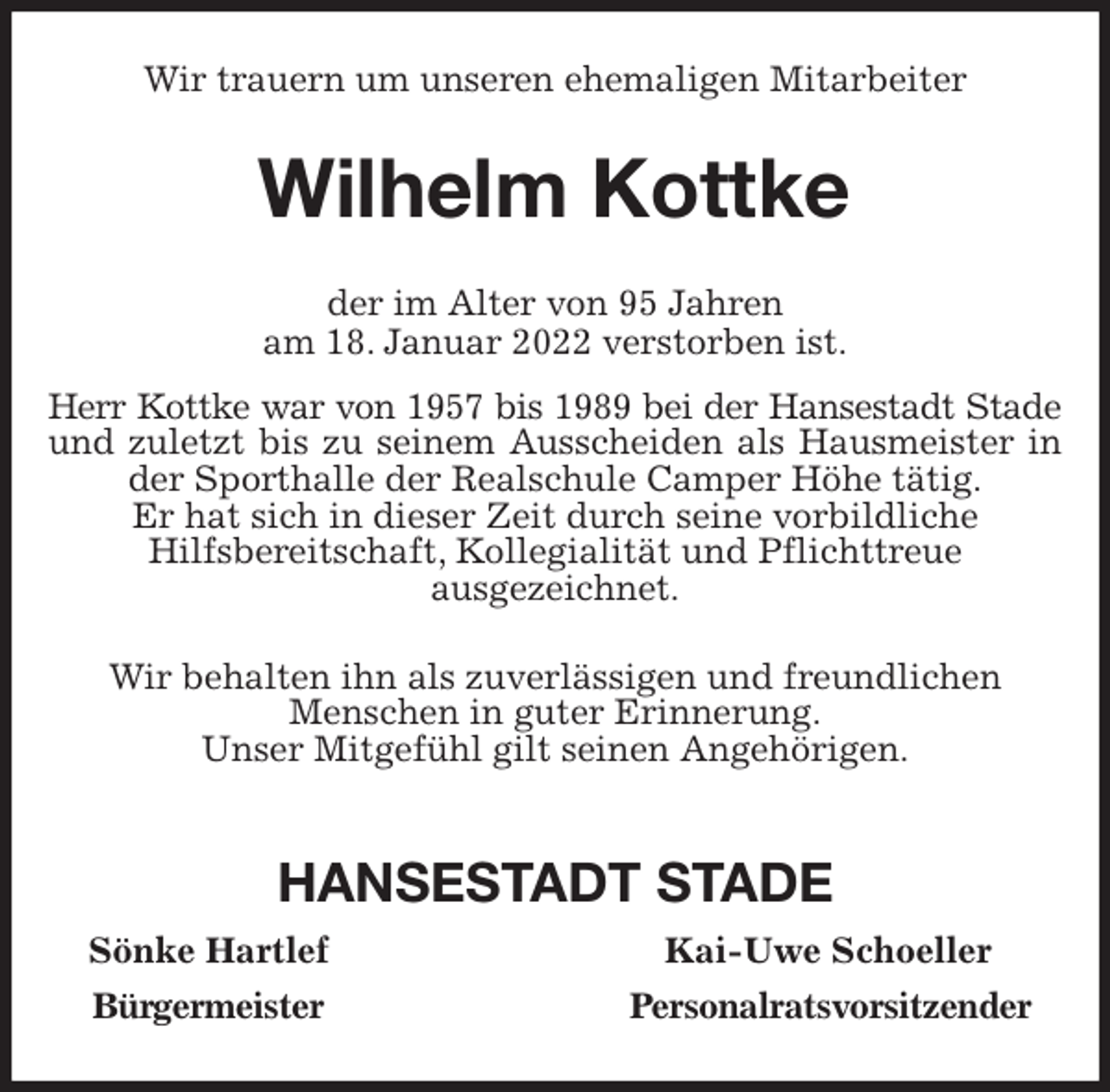 Wir trauern um unseren ehemaligen Mitarbeiter

Wilhelm Kottke

der im Alter von 95 Jahren
am 18. Januar 2022 verstorben ist.

Herr Kottke war von 1957 bis 1989 bei der Hansestadt Stade und zuletzt bis zu seinem Ausscheiden als Hausmeister in der Sporthalle der Realschule Camper Höhe tätig. Er hat sich in dieser Zeit durch seine vorbildliche Hilfsbereitschaft, Kollegialität und Pflichttreue ausgezeichnet.

Wir behalten ihn als zuverlässigen und freundlichen Menschen in guter Erinnerung.
Unser Mitgefühl gilt seinen Angehörigen.

HANSESTADT STADE

Sönke Hartlef
Bürgermeister

Kai-Uwe Schoeller
Personalratsvorsitzender